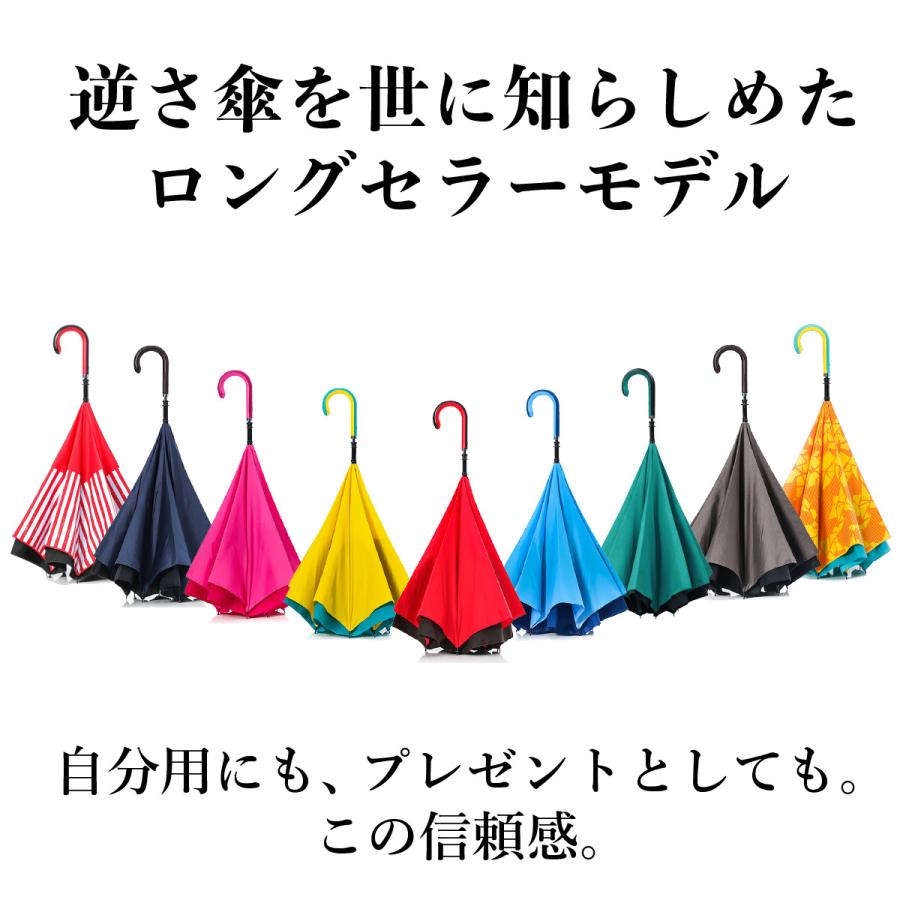 逆さ傘を世に知らしめた
ロングセラーモデル

自分用にも、プレゼントとしても。
この信頼感。